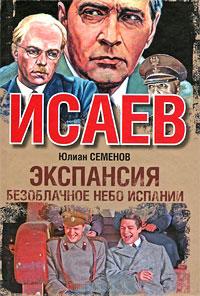 ИСАЕВ

Юлиан СЕМЕНОВ

ЭКСПАНСИЯ
БЕЗОБЛАЧНОЕ НЕБО ИСПАНИИ